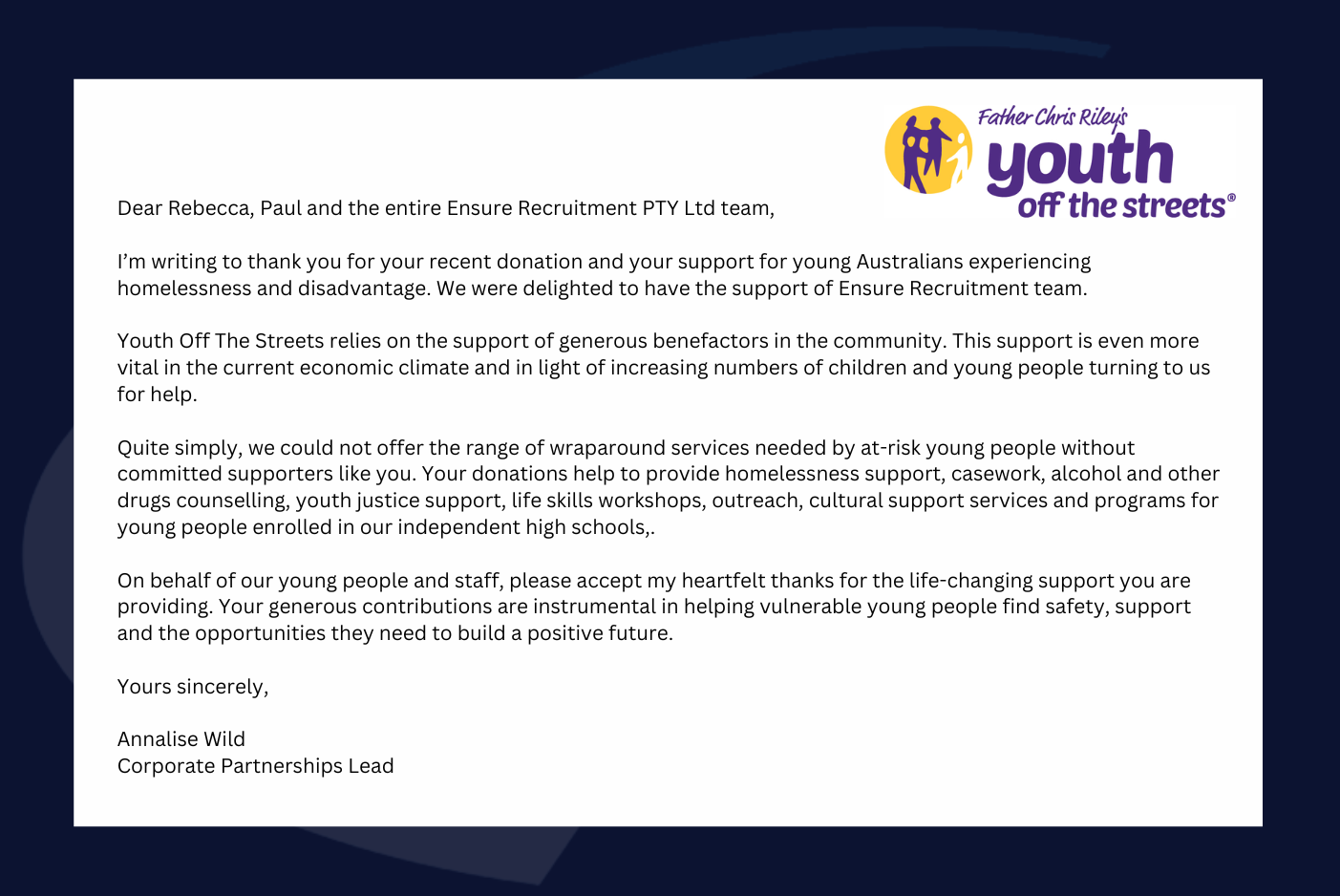 Father Chris Riley's
youth
off the streets®

Dear Rebecca, Paul and the entire Ensure Recruitment PTY Ltd team,

I'm writing to thank you for your recent donation and your support for young Australians experiencing homelessness and disadvantage. We were delighted to have the support of Ensure Recruitment team.

Youth Off The Streets relies on the support of generous benefactors in the community. This support is even more vital in the current economic climate and in light of increasing numbers of children and young people turning to us for help.

Quite simply, we could not offer the range of wraparound services needed by at-risk young people without committed supporters like you. Your donations help to provide homelessness support, casework, alcohol and other drugs counselling, youth justice support, life skills workshops, outreach, cultural support services and programs for young people enrolled in our independent high schools,.

On behalf of our young people and staff, please accept my heartfelt thanks for the life-changing support you are providing. Your generous contributions are instrumental in helping vulnerable young people find safety, support and the opportunities they need to build a positive future.

Yours sincerely,

Annalise Wild
Corporate Partnerships Lead